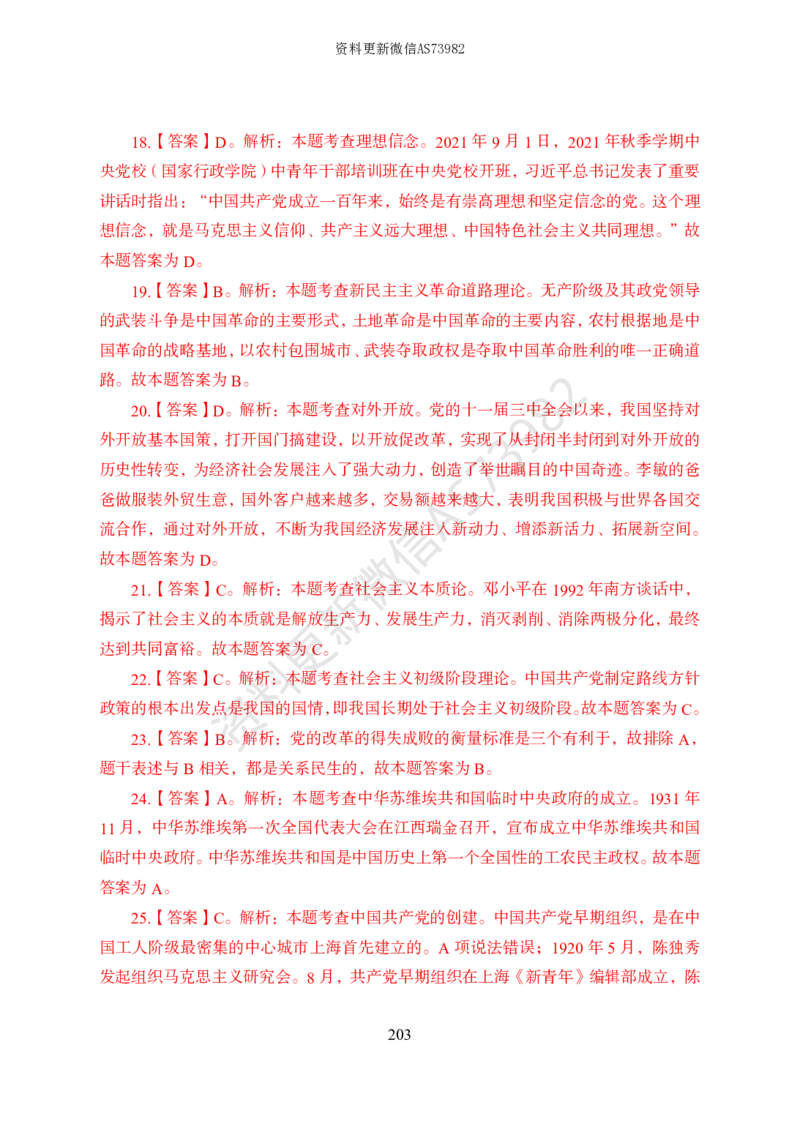 资料更新微信AS73982

18.【答案】D。解析：本题考查理想信念。2021年9月1日，2021年秋季学期中央党校（国家行政学院）中青年干部培训班在中央党校开班，习近平总书记发表了重要讲话时指出：“中国共产党成立一百年来，始终是有崇高理想和坚定信念的党。这个理想信念，就是马克思主义信仰、共产主义远大理想、中国特色社会主义共同理想。”故本题答案为D。

19.【答案】B。解析：本题考查新民主主义革命道路理论。无产阶级及其政党领导的武装斗争是中国革命的主要形式，土地革命是中国革命的主要内容，农村根据地是中国革命的战略基地，以农村包围城市、武装夺取政权是夺取中国革命胜利的唯一正确道路。故本题答案为B。

20.【答案】D。解析：本题考查对外开放。党的十一届三中全会以来，我国坚持对外开放基本国策，打开国门搞建设，以开放促改革，实现了从封闭半封闭到对外开放的历史性转变，为经济社会发展注入了强大动力，创造了举世瞩目的中国奇迹。李敏的爸爸做服装外贸生意，国外客户越来越多，交易额越来越大，表明我国积极与世界各国交流合作，通过对外开放，不断为我国经济发展注入新动力、增添新活力、拓展新空间。故本题答案为D。

21.【答案】C。解析：本题考查社会主义本质论。邓小平在1992年南方谈话中，揭示了社会主义的本质就是解放生产力、发展生产力，消灭剥削、消除两极分化，最终达到共同富裕。故本题答案为C。

22.【答案】C。解析：本题考查社会主义初级阶段理论。中国共产党制定路线方针政策的根本出发点是我国的国情，即我国长期处于社会主义初级阶段。故本题答案为C。

23.【答案】B。解析：党的改革的得失成败的衡量标准是三个有利于，故排除A，题干表述与B相关，都是关系民生的，故本题答案为B。

24.【答案】A。解析：本题考查中华苏维埃共和国临时中央政府的成立。1931年11月，中华苏维埃第一次全国代表大会在江西瑞金召开，宣布成立中华苏维埃共和国临时中央政府。中华苏维埃共和国是中国历史上第一个全国性的工农民主政权。故本题答案为A。

25.【答案】C。解析：本题考查中国共产党的创建。中国共产党早期组织，是在中国工人阶级最密集的中心城市上海首先建立的。A项说法错误；1920年5月，陈独秀发起组织马克思主义研究会。8月，共产党早期组织在上海《新青年》编辑部成立，陈

203

资料更新微信AS73982